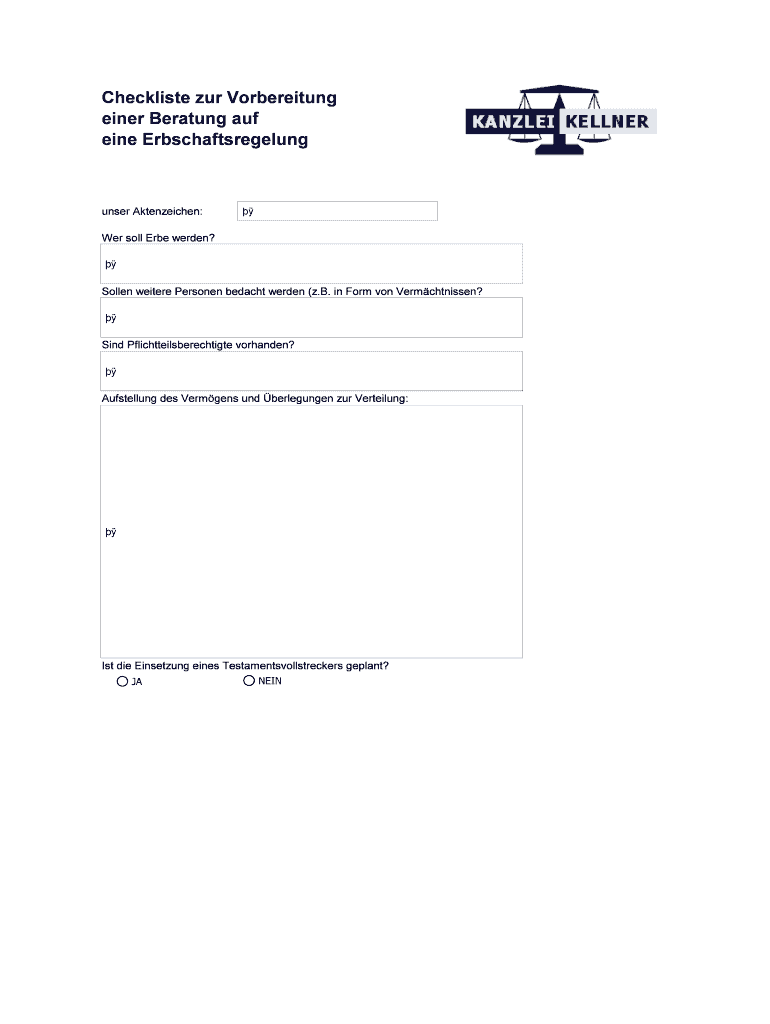 Checkliste zur Vorbereitung einer Beratung auf eine Erbschaftsregelung

KANZLEI KELLNER

unser Aktenzeichen: þÿ

Wer soll Erbe werden?

þÿ

Sollen weitere Personen bedacht werden (z.B. in Form von Vermächtnissen?

þÿ

Sind Pflichtteilsberechtigte vorhanden?

þÿ

Aufstellung des Vermögens und Überlegungen zur Verteilung:

þÿ

Ist die Einsetzung eines Testamentsvollstreckers geplant?

JA NEIN